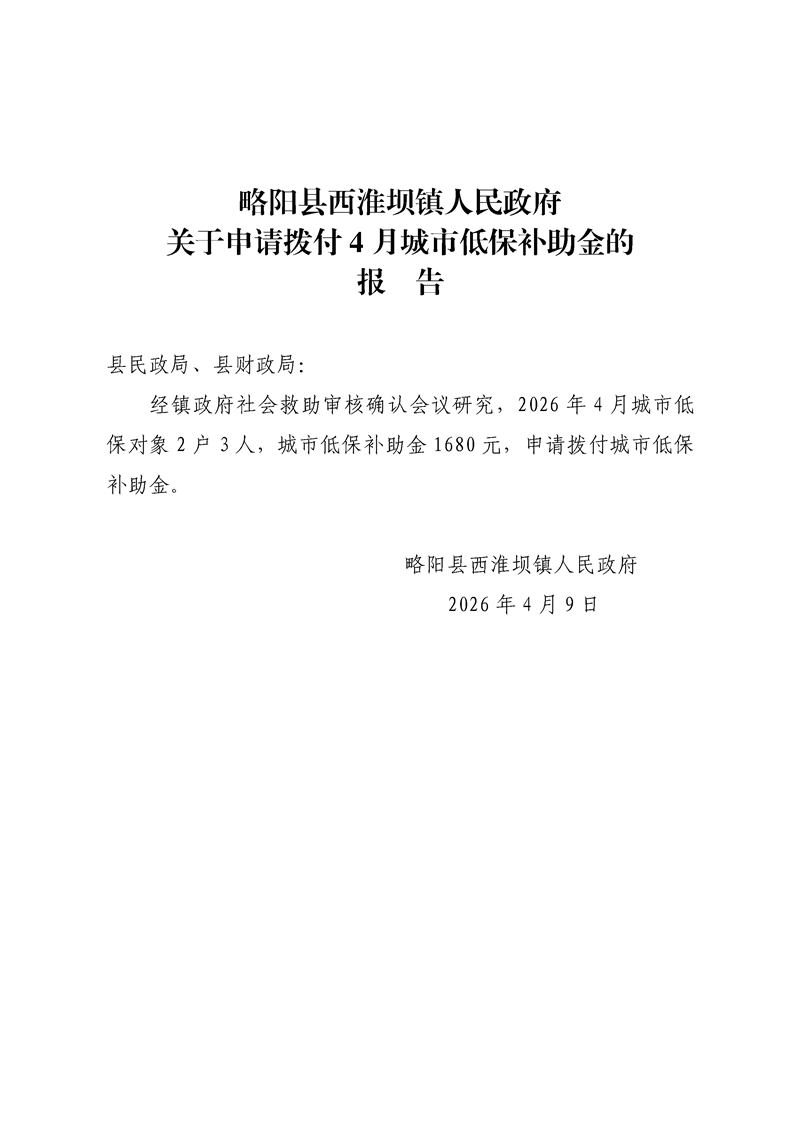 略阳县西淮坝镇人民政府
关于申请拨付 4 月城市低保补助金的
报　告

县民政局、县财政局:

经镇政府社会救助审核确认会议研究，2026 年 4 月城市低保对象 2 户 3 人，城市低保补助金 1680 元，申请拨付城市低保补助金。

略阳县西淮坝镇人民政府
2026 年 4 月 9 日